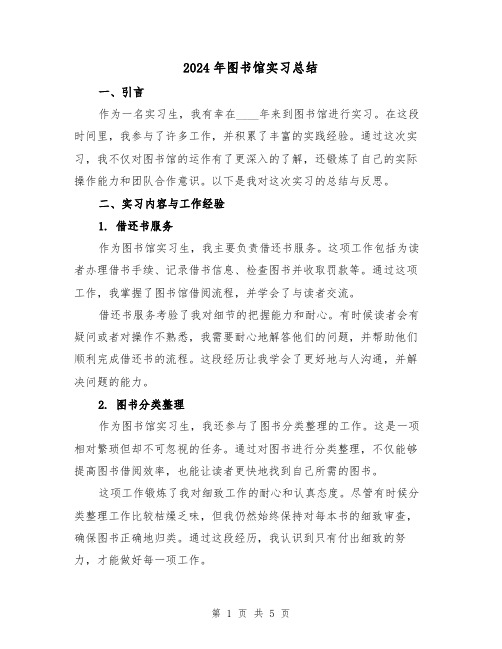 2024年图书馆实习总结

一、引言

作为一名实习生，我有幸在____年来到图书馆进行实习。在这段时间里，我参与了许多工作，并积累了丰富的实践经验。通过这次实习，我不仅对图书馆的运作有了更深入的了解，还锻炼了自己的实际操作能力和团队合作意识。以下是我对这次实习的总结与反思。

二、实习内容与工作经验

1. 借还书服务

作为图书馆实习生，我主要负责借还书服务。这项工作包括为读者办理借书手续、记录借书信息、检查图书并收取罚款等。通过这项工作，我掌握了图书馆借阅流程，并学会了与读者交流。

借还书服务考验了我对细节的把握能力和耐心。有时候读者会有疑问或者对操作不熟悉，我需要耐心地解答他们的问题，并帮助他们顺利完成借还书的流程。这段经历让我学会了更好地与人沟通，并解决问题的能力。

2. 图书分类整理

作为图书馆实习生，我还参与了图书分类整理的工作。这是一项相对繁琐但却不可忽视的任务。通过对图书进行分类整理，不仅能够提高图书借阅效率，也能让读者更快地找到自己所需的图书。

这项工作锻炼了我对细致工作的耐心和认真态度。尽管有时候分类整理工作比较枯燥乏味，但我仍然始终保持对每本书的细致审查，确保图书正确地归类。通过这段经历，我认识到只有付出细致的努力，才能做好每一项工作。

第 1 页 共 5 页